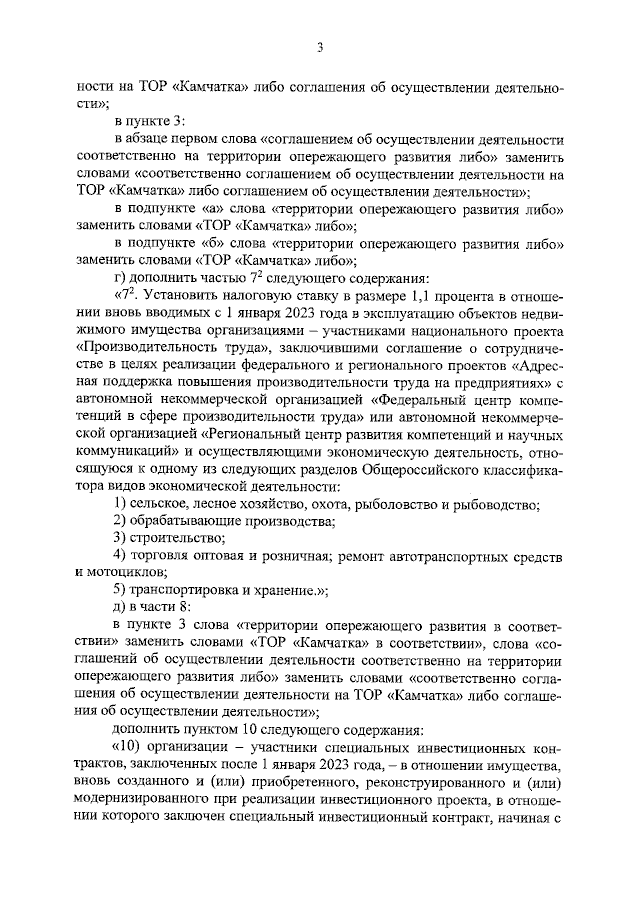 3

ности на ТОР «Камчатка» либо соглашения об осуществлении деятельности»;

в пункте 3:

в абзаце первом слова «соглашением об осуществлении деятельности соответственно на территории опережающего развития либо» заменить словами «соответственно соглашением об осуществлении деятельности на ТОР «Камчатка» либо соглашением об осуществлении деятельности»;

в подпункте «а» слова «территории опережающего развития либо» заменить словами «ТОР «Камчатка» либо»;

в подпункте «б» слова «территории опережающего развития либо» заменить словами «ТОР «Камчатка» либо»;

г) дополнить частью $7^2$ следующего содержания:

«$7^2$. Установить налоговую ставку в размере 1,1 процента в отношении вновь вводимых с 1 января 2023 года в эксплуатацию объектов недвижимого имущества организациями – участниками национального проекта «Производительность труда», заключившими соглашение о сотрудничестве в целях реализации федерального и регионального проектов «Адресная поддержка повышения производительности труда на предприятиях» с автономной некоммерческой организацией «Федеральный центр компетенций в сфере производительности труда» или автономной некоммерческой организацией «Региональный центр развития компетенций и научных коммуникаций» и осуществляющими экономическую деятельность, относящуюся к одному из следующих разделов Общероссийского классификатора видов экономической деятельности:

1) сельское, лесное хозяйство, охота, рыболовство и рыбоводство;

2) обрабатывающие производства;

3) строительство;

4) торговля оптовая и розничная; ремонт автотранспортных средств и мотоциклов;

5) транспортировка и хранение.»;

д) в части 8:

в пункте 3 слова «территории опережающего развития в соответствии» заменить словами «ТОР «Камчатка» в соответствии», слова «соглашений об осуществлении деятельности соответственно на территории опережающего развития либо» заменить словами «соответственно соглашения об осуществлении деятельности на ТОР «Камчатка» либо соглашения об осуществлении деятельности»;

дополнить пунктом 10 следующего содержания:

«10) организации – участники специальных инвестиционных контрактов, заключенных после 1 января 2023 года, – в отношении имущества, вновь созданного и (или) приобретенного, реконструированного и (или) модернизированного при реализации инвестиционного проекта, в отношении которого заключен специальный инвестиционный контракт, начиная с